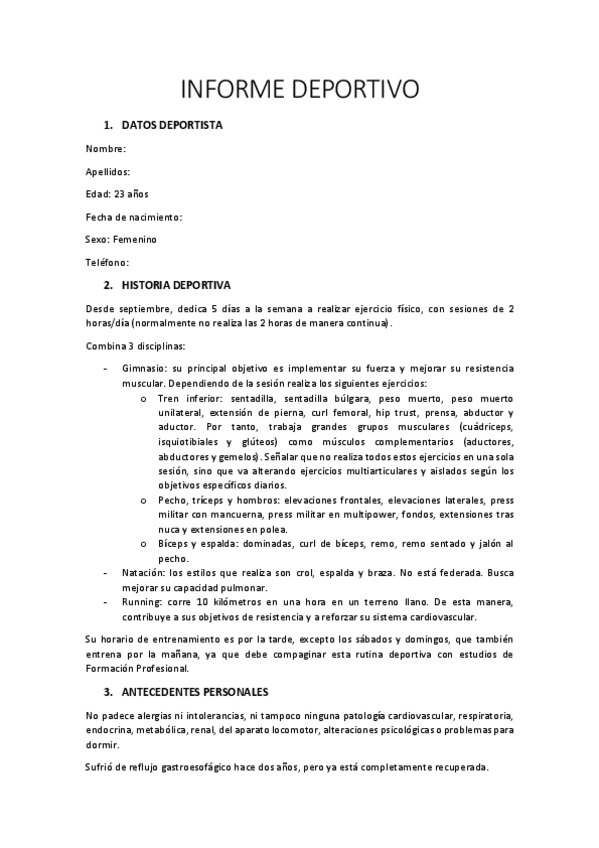 INFORME DEPORTIVO

1. DATOS DEPORTISTA

Nombre:

Apellidos:

Edad: 23 años

Fecha de nacimiento:

Sexo: Femenino

Teléfono:

2. HISTORIA DEPORTIVA

Desde septiembre, dedica 5 días a la semana a realizar ejercicio físico, con sesiones de 2 horas/día (normalmente no realiza las 2 horas de manera continua).

Combina 3 disciplinas:

- Gimnasio: su principal objetivo es implementar su fuerza y mejorar su resistencia muscular. Dependiendo de la sesión realiza los siguientes ejercicios:
  o Tren inferior: sentadilla, sentadilla búlgara, peso muerto, peso muerto unilateral, extensión de pierna, curl femoral, hip trust, prensa, abductor y aductor. Por tanto, trabaja grandes grupos musculares (cuádriceps, isquiotibiales y glúteos) como músculos complementarios (aductores, abductores y gemelos). Señalar que no realiza todos estos ejercicios en una sola sesión, sino que va alterando ejercicios multiarticulares y aislados según los objetivos específicos diarios.
  o Pecho, tríceps y hombros: elevaciones frontales, elevaciones laterales, press militar con mancuerna, press militar en multipower, fondos, extensiones tras nuca y extensiones en polea.
  o Bíceps y espalda: dominadas, curl de bíceps, remo, remo sentado y jalón al pecho.
- Natación: los estilos que realiza son crol, espalda y braza. No está federada. Busca mejorar su capacidad pulmonar.
- Running: corre 10 kilómetros en una hora en un terreno llano. De esta manera, contribuye a sus objetivos de resistencia y a reforzar su sistema cardiovascular.

Su horario de entrenamiento es por la tarde, excepto los sábados y domingos, que también entrena por la mañana, ya que debe compaginar esta rutina deportiva con estudios de Formación Profesional.

3. ANTECEDENTES PERSONALES

No padece alergias ni intolerancias, ni tampoco ninguna patología cardiovascular, respiratoria, endocrina, metabólica, renal, del aparato locomotor, alteraciones psicológicas o problemas para dormir.

Sufrió de reflujo gastroesofágico hace dos años, pero ya está completamente recuperada.